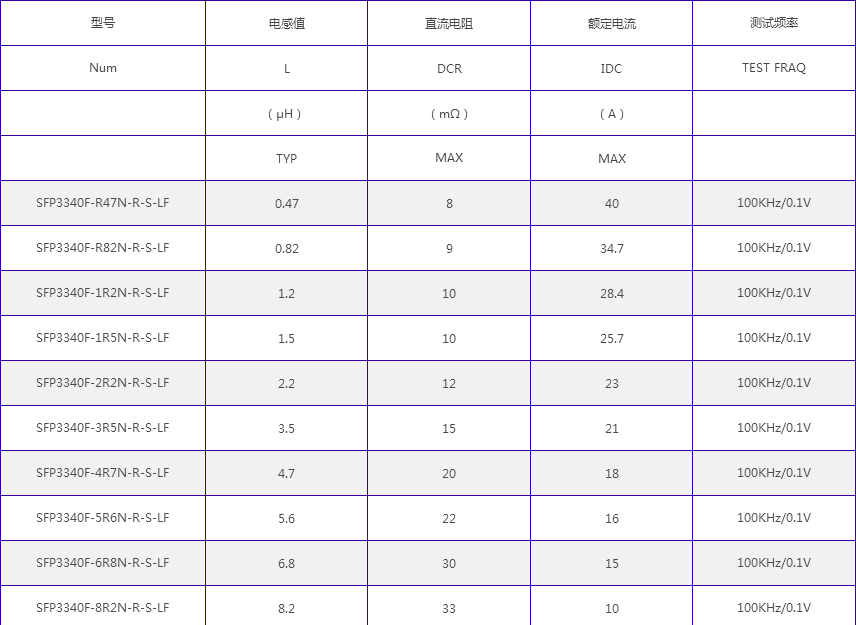 | 型号 | 电感值 | 直流电阻 | 额定电流 | 测试频率 |
|---|---|---|---|---|
| Num | L | DCR | IDC | TEST FRAQ |
|  | （μH） | （mΩ） | （A） |  |
|  | TYP | MAX | MAX |  |
| SFP3340F-R47N-R-S-LF | 0.47 | 8 | 40 | 100KHz/0.1V |
| SFP3340F-R82N-R-S-LF | 0.82 | 9 | 34.7 | 100KHz/0.1V |
| SFP3340F-1R2N-R-S-LF | 1.2 | 10 | 28.4 | 100KHz/0.1V |
| SFP3340F-1R5N-R-S-LF | 1.5 | 10 | 25.7 | 100KHz/0.1V |
| SFP3340F-2R2N-R-S-LF | 2.2 | 12 | 23 | 100KHz/0.1V |
| SFP3340F-3R5N-R-S-LF | 3.5 | 15 | 21 | 100KHz/0.1V |
| SFP3340F-4R7N-R-S-LF | 4.7 | 20 | 18 | 100KHz/0.1V |
| SFP3340F-5R6N-R-S-LF | 5.6 | 22 | 16 | 100KHz/0.1V |
| SFP3340F-6R8N-R-S-LF | 6.8 | 30 | 15 | 100KHz/0.1V |
| SFP3340F-8R2N-R-S-LF | 8.2 | 33 | 10 | 100KHz/0.1V |